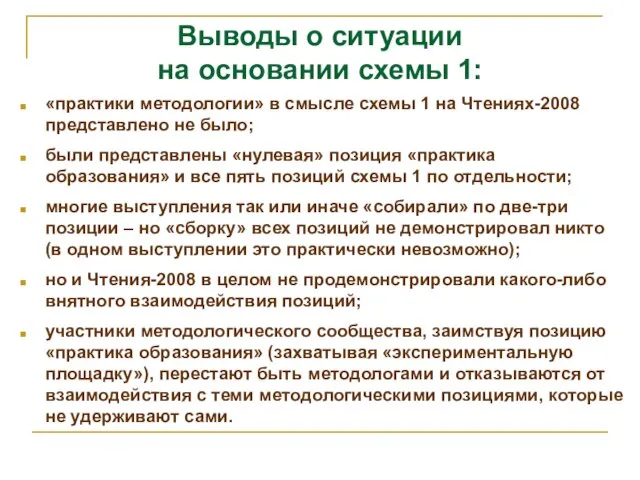 Выводы о ситуации на основании схемы 1:

«практики методологии» в смысле схемы 1 на Чтениях-2008 представлено не было;

были представлены «нулевая» позиция «практика образования» и все пять позиций схемы 1 по отдельности;

многие выступления так или иначе «собирали» по две-три позиции – но «сборку» всех позиций не демонстрировал никто (в одном выступлении это практически невозможно);

но и Чтения-2008 в целом не продемонстрировали какого-либо внятного взаимодействия позиций;

участники методологического сообщества, заимствуя позицию «практика образования» (захватывая «экспериментальную площадку»), перестают быть методологами и отказываются от взаимодействия с теми методологическими позициями, которые не удерживают сами.